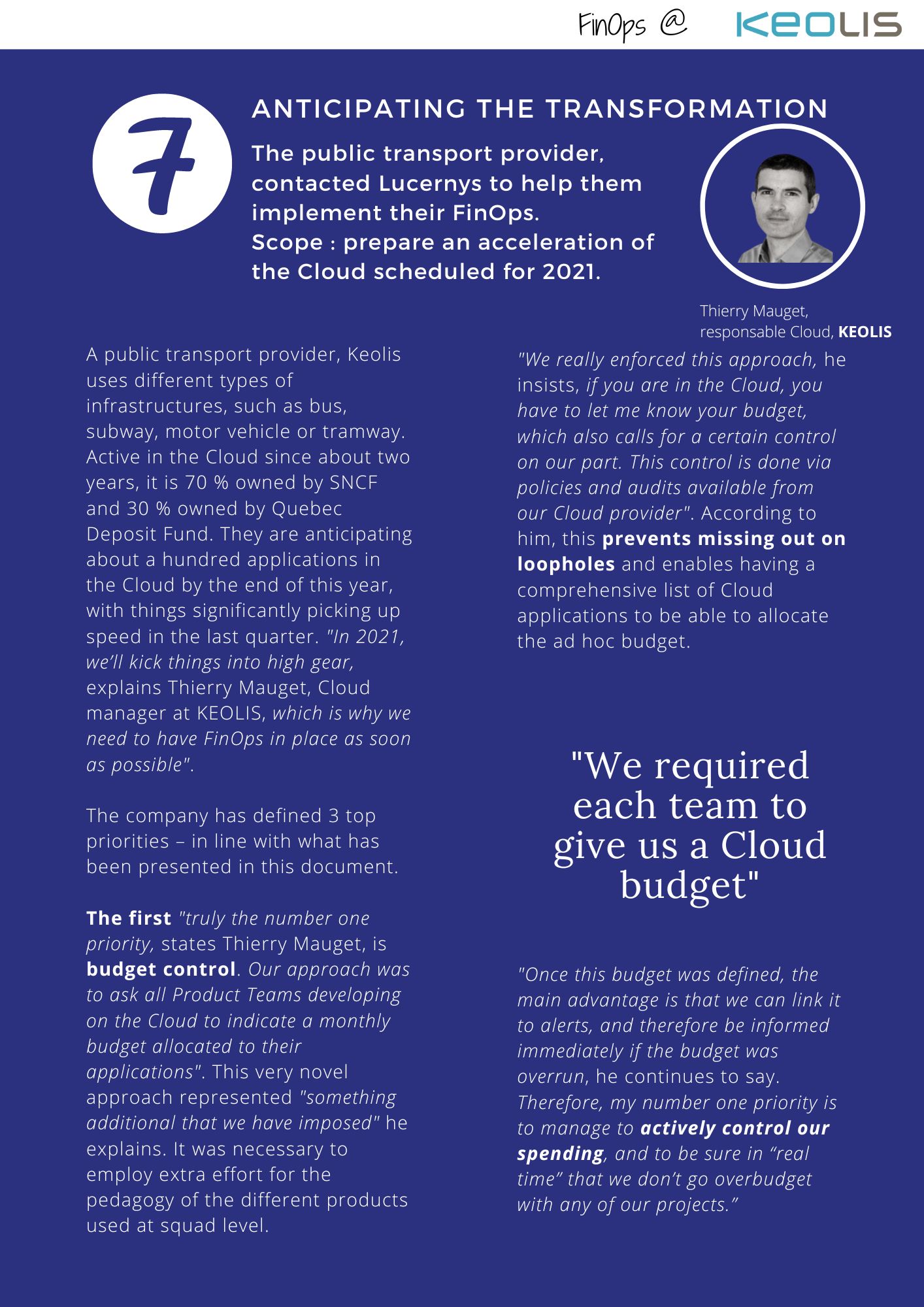 FinOps @ KEOLIS

7

ANTICIPATING THE TRANSFORMATION

The public transport provider, contacted Lucernys to help them implement their FinOps.
Scope : prepare an acceleration of the Cloud scheduled for 2021.

Thierry Mauget, responsable Cloud, KEOLIS

A public transport provider, Keolis uses different types of infrastructures, such as bus, subway, motor vehicle or tramway. Active in the Cloud since about two years, it is 70 % owned by SNCF and 30 % owned by Quebec Deposit Fund. They are anticipating about a hundred applications in the Cloud by the end of this year, with things significantly picking up speed in the last quarter. "In 2021, we'll kick things into high gear, explains Thierry Mauget, Cloud manager at KEOLIS, which is why we need to have FinOps in place as soon as possible".

The company has defined 3 top priorities – in line with what has been presented in this document.

The first "truly the number one priority, states Thierry Mauget, is budget control. Our approach was to ask all Product Teams developing on the Cloud to indicate a monthly budget allocated to their applications". This very novel approach represented "something additional that we have imposed" he explains. It was necessary to employ extra effort for the pedagogy of the different products used at squad level.

"We really enforced this approach, he insists, if you are in the Cloud, you have to let me know your budget, which also calls for a certain control on our part. This control is done via policies and audits available from our Cloud provider". According to him, this prevents missing out on loopholes and enables having a comprehensive list of Cloud applications to be able to allocate the ad hoc budget.

"We required each team to give us a Cloud budget"

"Once this budget was defined, the main advantage is that we can link it to alerts, and therefore be informed immediately if the budget was overrun, he continues to say. Therefore, my number one priority is to manage to actively control our spending, and to be sure in “real time” that we don’t go overbudget with any of our projects.”